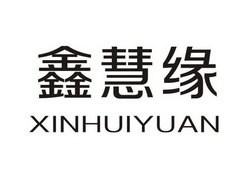 鑫慧缘
XINHUIYUAN